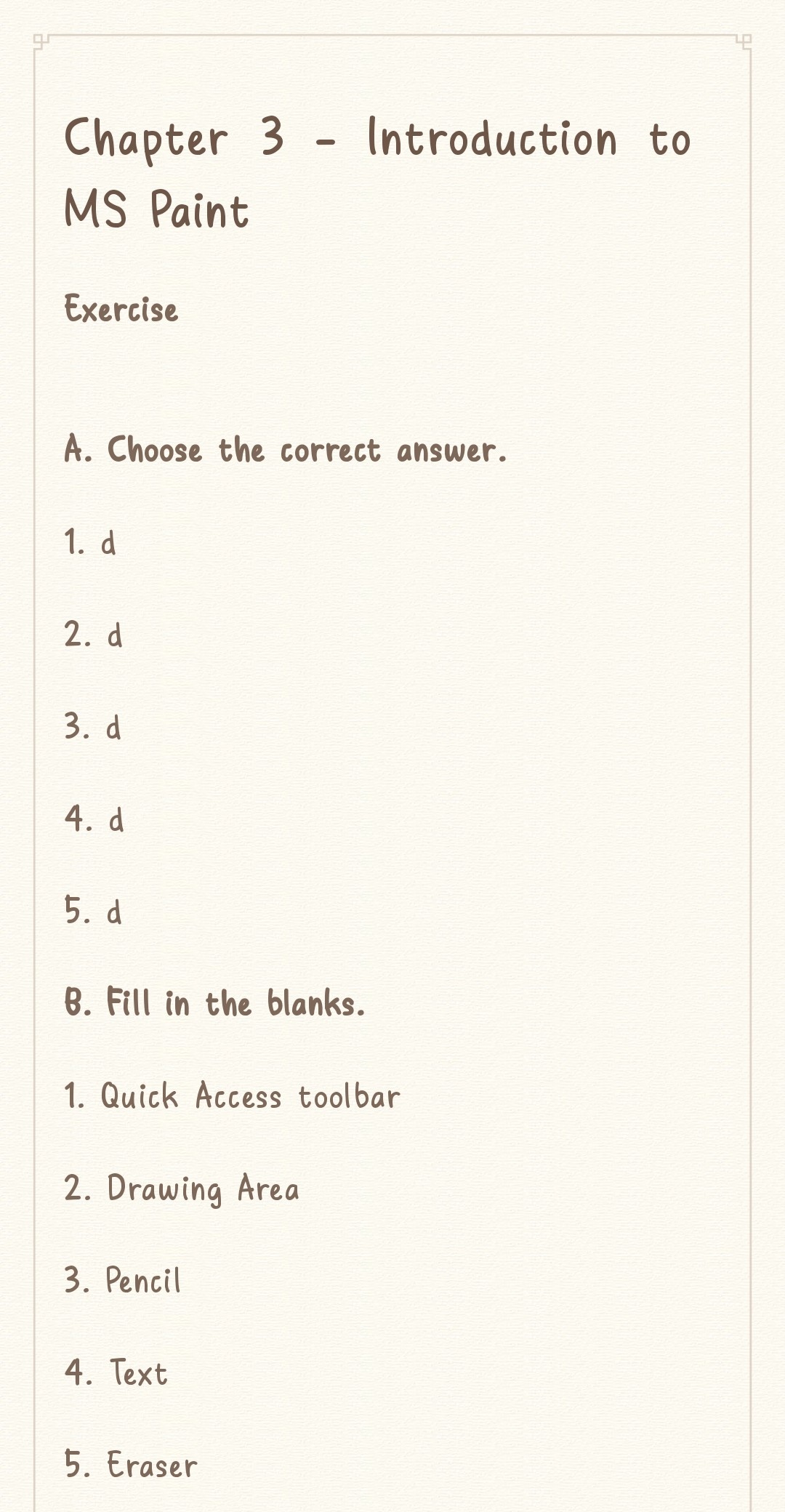 Chapter 3 - Introduction to MS Paint

Exercise

A. Choose the correct answer.

1. d

2. d

3. d

4. d

5. d

B. Fill in the blanks.

1. Quick Access toolbar

2. Drawing Area

3. Pencil

4. Text

5. Eraser